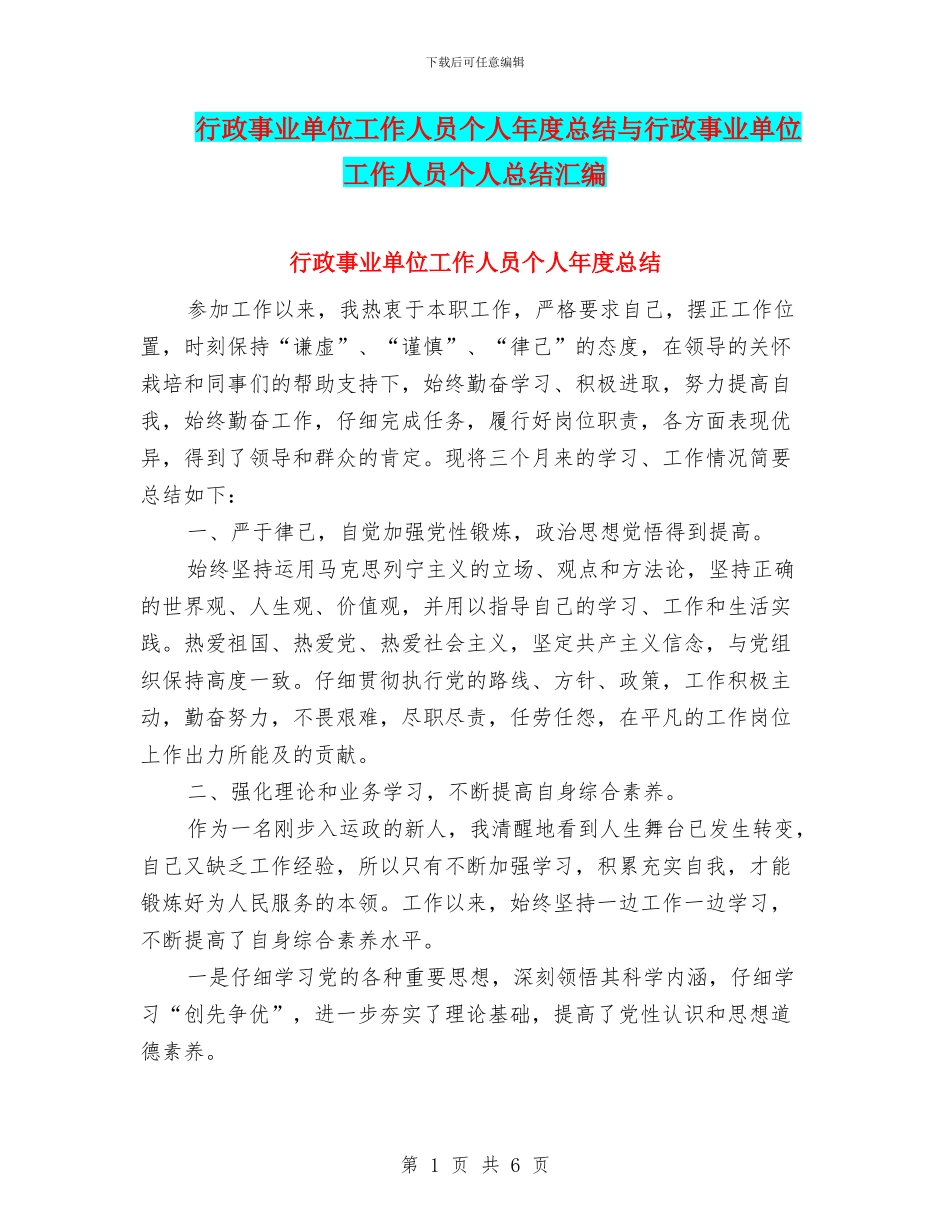 下载后可任意编辑

行政事业单位工作人员个人年度总结与行政事业单位工作人员个人总结汇编

行政事业单位工作人员个人年度总结

参加工作以来，我热衷于本职工作，严格要求自己，摆正工作位置，时刻保持“谦虚”、“谨慎”、“律己”的态度，在领导的关怀栽培和同事们的帮助支持下，始终勤奋学习、积极进取，努力提高自我，始终勤奋工作，仔细完成任务，履行好岗位职责，各方面表现优异，得到了领导和群众的肯定。现将三个月来的学习、工作情况简要总结如下：

一、严于律己，自觉加强党性锻炼，政治思想觉悟得到提高。

始终坚持运用马克思列宁主义的立场、观点和方法论，坚持正确的世界观、人生观、价值观，并用以指导自己的学习、工作和生活实践。热爱祖国、热爱党、热爱社会主义，坚定共产主义信念，与党组织保持高度一致。仔细贯彻执行党的路线、方针、政策，工作积极主动，勤奋努力，不畏艰难，尽职尽责，任劳任怨，在平凡的工作岗位上作出力所能及的贡献。

二、强化理论和业务学习，不断提高自身综合素养。

作为一名刚步入运政的新人，我清醒地看到人生舞台已发生转变，自己又缺乏工作经验，所以只有不断加强学习，积累充实自我，才能锻炼好为人民服务的本领。工作以来，始终坚持一边工作一边学习，不断提高了自身综合素养水平。

一是仔细学习党的各种重要思想，深刻领悟其科学内涵，仔细学习“创先争优”，进一步夯实了理论基础，提高了党性认识和思想道德素养。

第 1 页 共 6 页